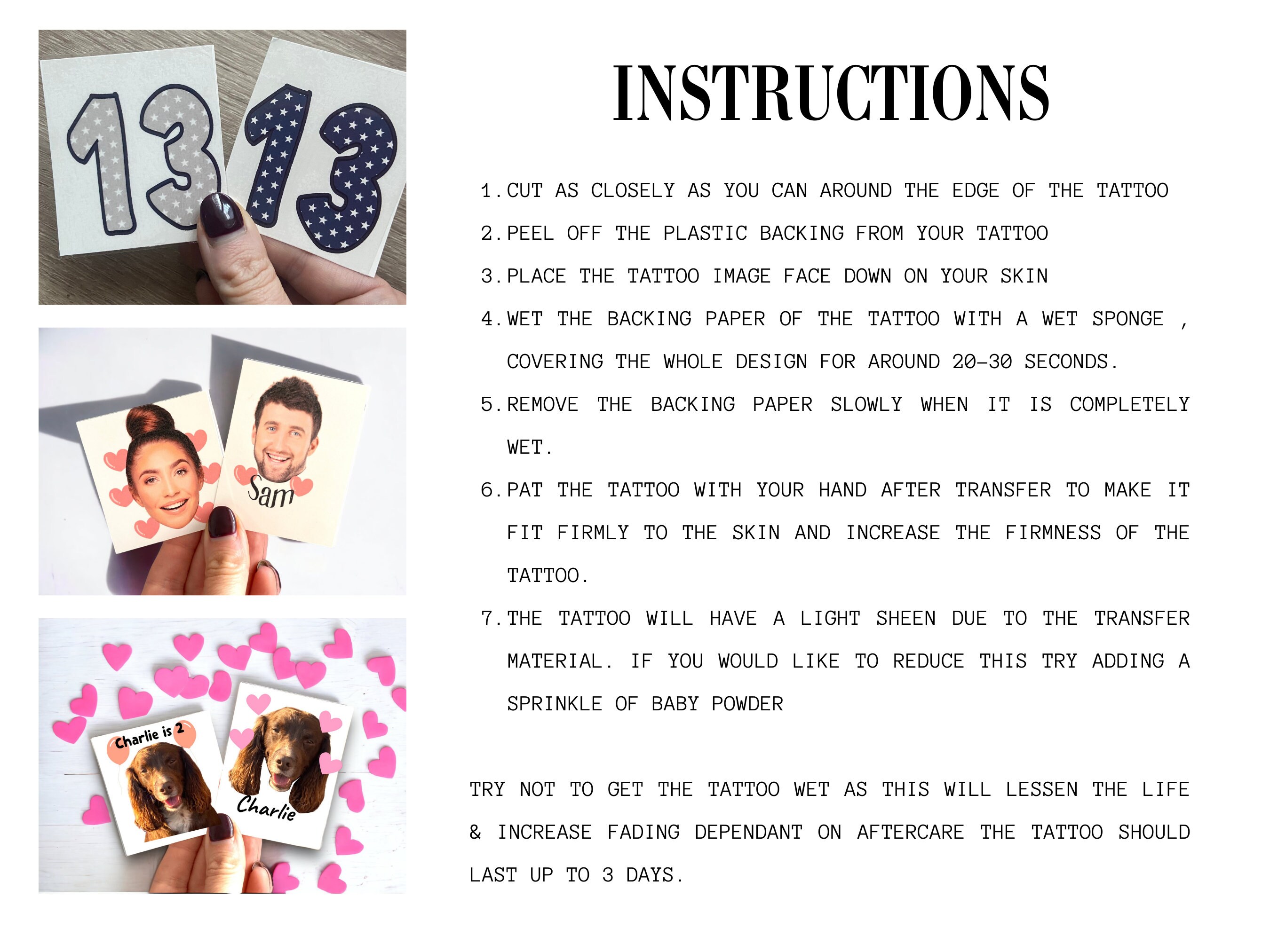 13

13

Sam

Charlie is 2

Charlie

INSTRUCTIONS

1. CUT AS CLOSELY AS YOU CAN AROUND THE EDGE OF THE TATTOO

2. PEEL OFF THE PLASTIC BACKING FROM YOUR TATTOO

3. PLACE THE TATTOO IMAGE FACE DOWN ON YOUR SKIN

4. WET THE BACKING PAPER OF THE TATTOO WITH A WET SPONGE , COVERING THE WHOLE DESIGN FOR AROUND 20-30 SECONDS.

5. REMOVE THE BACKING PAPER SLOWLY WHEN IT IS COMPLETELY WET.

6. PAT THE TATTOO WITH YOUR HAND AFTER TRANSFER TO MAKE IT FIT FIRMLY TO THE SKIN AND INCREASE THE FIRMNESS OF THE TATTOO.

7. THE TATTOO WILL HAVE A LIGHT SHEEN DUE TO THE TRANSFER MATERIAL. IF YOU WOULD LIKE TO REDUCE THIS TRY ADDING A SPRINKLE OF BABY POWDER

TRY NOT TO GET THE TATTOO WET AS THIS WILL LESSEN THE LIFE & INCREASE FADING DEPENDANT ON AFTERCARE THE TATTOO SHOULD LAST UP TO 3 DAYS.